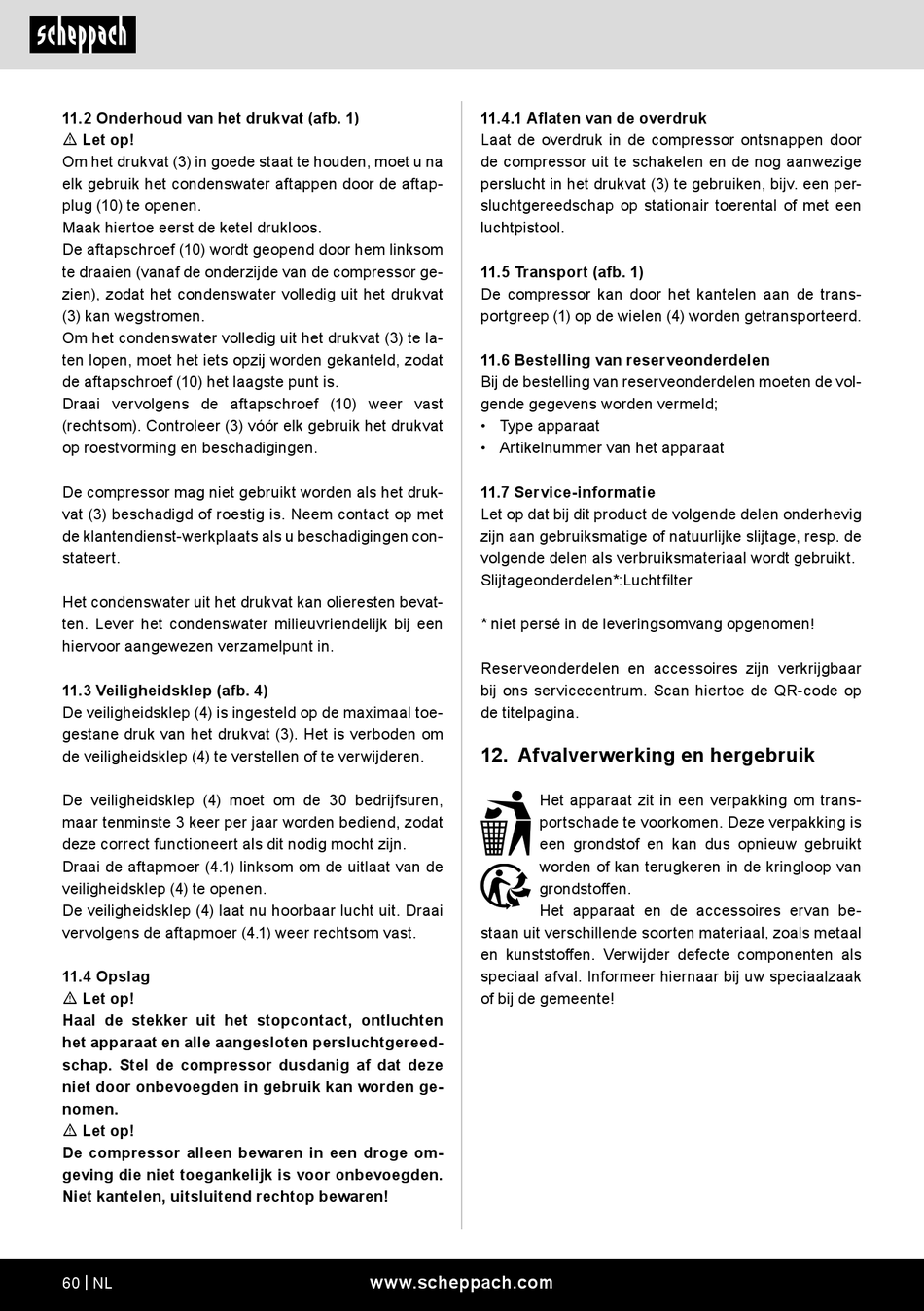 scheppach

11.2 Onderhoud van het drukvat (afb. 1)
⚠ Let op!
Om het drukvat (3) in goede staat te houden, moet u na elk gebruik het condenswater aftappen door de aftapplug (10) te openen.
Maak hiertoe eerst de ketel drukloos.
De aftapschroef (10) wordt geopend door hem linksom te draaien (vanaf de onderzijde van de compressor gezien), zodat het condenswater volledig uit het drukvat (3) kan wegstromen.
Om het condenswater volledig uit het drukvat (3) te laten lopen, moet het iets opzij worden gekanteld, zodat de aftapschroef (10) het laagste punt is.
Draai vervolgens de aftapschroef (10) weer vast (rechtsom). Controleer (3) vóór elk gebruik het drukvat op roestvorming en beschadigingen.

De compressor mag niet gebruikt worden als het drukvat (3) beschadigd of roestig is. Neem contact op met de klantendienst-werkplaats als u beschadigingen constateert.

Het condenswater uit het drukvat kan olieresten bevatten. Lever het condenswater milieuvriendelijk bij een hiervoor aangewezen verzamelpunt in.

11.3 Veiligheidsklep (afb. 4)
De veiligheidsklep (4) is ingesteld op de maximaal toegestane druk van het drukvat (3). Het is verboden om de veiligheidsklep (4) te verstellen of te verwijderen.

De veiligheidsklep (4) moet om de 30 bedrijfsuren, maar tenminste 3 keer per jaar worden bediend, zodat deze correct functioneert als dit nodig mocht zijn.
Draai de aftapmoer (4.1) linksom om de uitlaat van de veiligheidsklep (4) te openen.
De veiligheidsklep (4) laat nu hoorbaar lucht uit. Draai vervolgens de aftapmoer (4.1) weer rechtsom vast.

11.4 Opslag
⚠ Let op!
Haal de stekker uit het stopcontact, ontluchten het apparaat en alle aangesloten persluchtgereedschap. Stel de compressor dusdanig af dat deze niet door onbevoegden in gebruik kan worden genomen.
⚠ Let op!
De compressor alleen bewaren in een droge omgeving die niet toegankelijk is voor onbevoegden. Niet kantelen, uitsluitend rechtop bewaren!

11.4.1 Aflaten van de overdruk
Laat de overdruk in de compressor ontsnappen door de compressor uit te schakelen en de nog aanwezige perslucht in het drukvat (3) te gebruiken, bijv. een persluchtgereedschap op stationair toerental of met een luchtpistool.

11.5 Transport (afb. 1)
De compressor kan door het kantelen aan de transportgreep (1) op de wielen (4) worden getransporteerd.

11.6 Bestelling van reserveonderdelen
Bij de bestelling van reserveonderdelen moeten de volgende gegevens worden vermeld;
• Type apparaat
• Artikelnummer van het apparaat

11.7 Service-informatie
Let op dat bij dit product de volgende delen onderhevig zijn aan gebruiksmatige of natuurlijke slijtage, resp. de volgende delen als verbruiksmateriaal wordt gebruikt.
Slijtageonderdelen*:Luchtfilter

* niet persé in de leveringsomvang opgenomen!

Reserveonderdelen en accessoires zijn verkrijgbaar bij ons servicecentrum. Scan hiertoe de QR-code op de titelpagina.

12. Afvalverwerking en hergebruik

Het apparaat zit in een verpakking om transportschade te voorkomen. Deze verpakking is een grondstof en kan dus opnieuw gebruikt worden of kan terugkeren in de kringloop van grondstoffen.
Het apparaat en de accessoires ervan bestaan uit verschillende soorten materiaal, zoals metaal en kunststoffen. Verwijder defecte componenten als speciaal afval. Informeer hiernaar bij uw speciaalzaak of bij de gemeente!

60 | NL www.scheppach.com